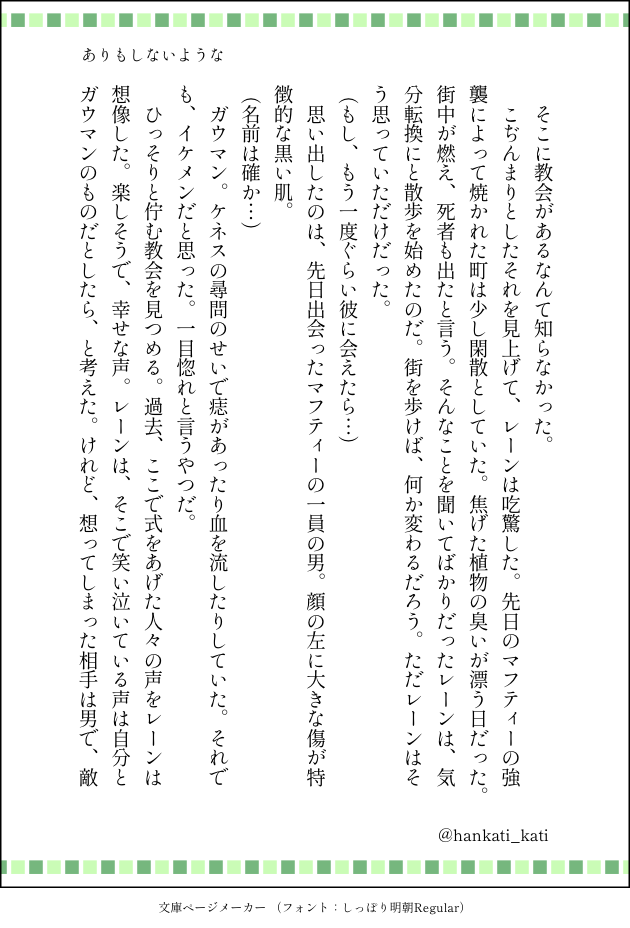 ありもしないような

そこに教会があるなんて知らなかった。

こぢんまりとしたそれを見上げて、レーンは吃驚した。先日のマフティーの強襲によって焼かれた町は少し閑散としていた。焦げた植物の臭いが漂う日だった。街中が燃え、死者も出たと言う。そんなことを聞いてばかりだったレーンは、気分転換にと散歩を始めたのだ。街を歩けば、何か変わるだろう。ただレーンはそう思っていただけだった。

(もし、もう一度ぐらい彼に会えたら…)

思い出したのは、先日出会ったマフティーの一員の男。顔の左に大きな傷が特徴的な黒い肌。

(名前は確か…)

ガウマン。ケネスの尋問のせいで痣があったり血を流したりしていた。それでも、イケメンだと思った。一目惚れと言うやつだ。

ひっそりと佇む教会を見つめる。過去、ここで式をあげた人々の声をレーンは想像した。楽しそうで、幸せな声。レーンは、そこで笑い泣いている声は自分とガウマンのものだとしたら、と考えた。けれど、想ってしまった相手は男で、敵

@hankati_kati

文庫ページメーカー (フォント:しっぽり明朝Regular)